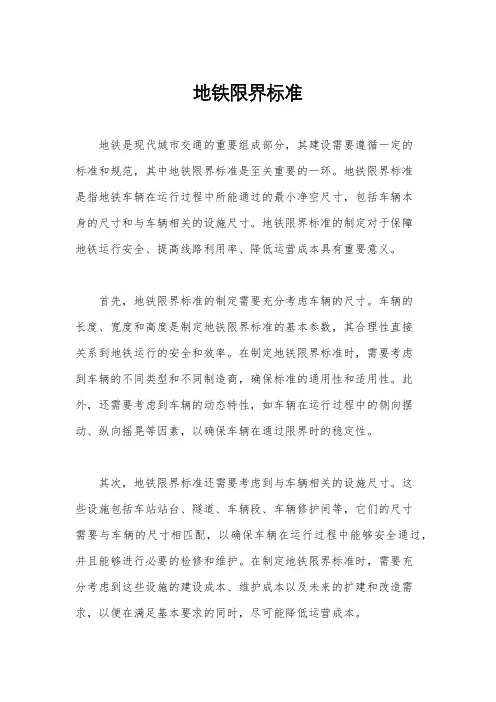 地铁限界标准

地铁是现代城市交通的重要组成部分，其建设需要遵循一定的标准和规范，其中地铁限界标准是至关重要的一环。地铁限界标准是指地铁车辆在运行过程中所能通过的最小净空尺寸，包括车辆本身的尺寸和与车辆相关的设施尺寸。地铁限界标准的制定对于保障地铁运行安全、提高线路利用率、降低运营成本具有重要意义。

首先，地铁限界标准的制定需要充分考虑车辆的尺寸。车辆的长度、宽度和高度是制定地铁限界标准的基本参数，其合理性直接关系到地铁运行的安全和效率。在制定地铁限界标准时，需要考虑到车辆的不同类型和不同制造商，确保标准的通用性和适用性。此外，还需要考虑到车辆的动态特性，如车辆在运行过程中的侧向摆动、纵向摇晃等因素，以确保车辆在通过限界时的稳定性。

其次，地铁限界标准还需要考虑到与车辆相关的设施尺寸。这些设施包括车站站台、隧道、车辆段、车辆修护间等，它们的尺寸需要与车辆的尺寸相匹配，以确保车辆在运行过程中能够安全通过，并且能够进行必要的检修和维护。在制定地铁限界标准时，需要充分考虑到这些设施的建设成本、维护成本以及未来的扩建和改造需求，以便在满足基本要求的同时，尽可能降低运营成本。